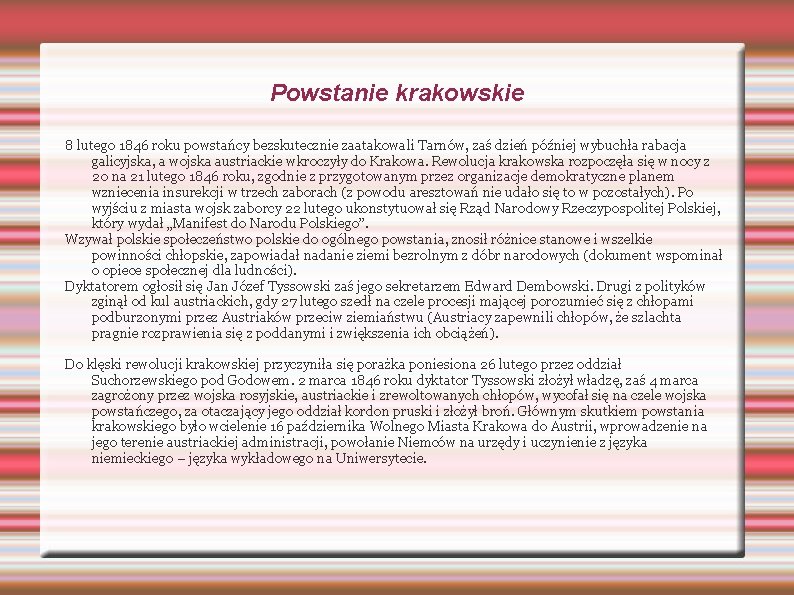 Powstanie krakowskie

8 lutego 1846 roku powstańcy bezskutecznie zaatakowali Tarnów, zaś dzień później wybuchła rabacja galicyjska, a wojska austriackie wkroczyły do Krakowa. Rewolucja krakowska rozpoczęła się w nocy z 20 na 21 lutego 1846 roku, zgodnie z przygotowanym przez organizacje demokratyczne planem wzniecenia insurekcji w trzech zaborach (z powodu aresztowań nie udało się to w pozostałych). Po wyjściu z miasta wojsk zaborcy 22 lutego ukonstytuował się Rząd Narodowy Rzeczypospolitej Polskiej, który wydał „Manifest do Narodu Polskiego".

Wzywał polskie społeczeństwo polskie do ogólnego powstania, znosił różnice stanowe i wszelkie powinności chłopskie, zapowiadał nadanie ziemi bezrolnym z dóbr narodowych (dokument wspominał o opiece społecznej dla ludności).

Dyktatorem ogłosił się Jan Józef Tyssowski zaś jego sekretarzem Edward Dembowski. Drugi z polityków zginął od kul austriackich, gdy 27 lutego szedł na czele procesji mającej porozumieć się z chłopami podburzonymi przez Austriaków przeciw ziemiaństwu (Austriacy zapewnili chłopów, że szlachta pragnie rozprawienia się z poddanymi i zwiększenia ich obciążeń).

Do klęski rewolucji krakowskiej przyczyniła się porażka poniesiona 26 lutego przez oddział Suchorzewskiego pod Godowem. 2 marca 1846 roku dyktator Tyssowski złożył władzę, zaś 4 marca zagrożony przez wojska rosyjskie, austriackie i zrewoltowanych chłopów, wycofał się na czele wojska powstańczego, za otaczający jego oddział kordon pruski i złożył broń. Głównym skutkiem powstania krakowskiego było wcielenie 16 października Wolnego Miasta Krakowa do Austrii, wprowadzenie na jego terenie austriackiej administracji, powołanie Niemców na urzędy i uczynienie z języka niemieckiego – języka wykładowego na Uniwersytecie.